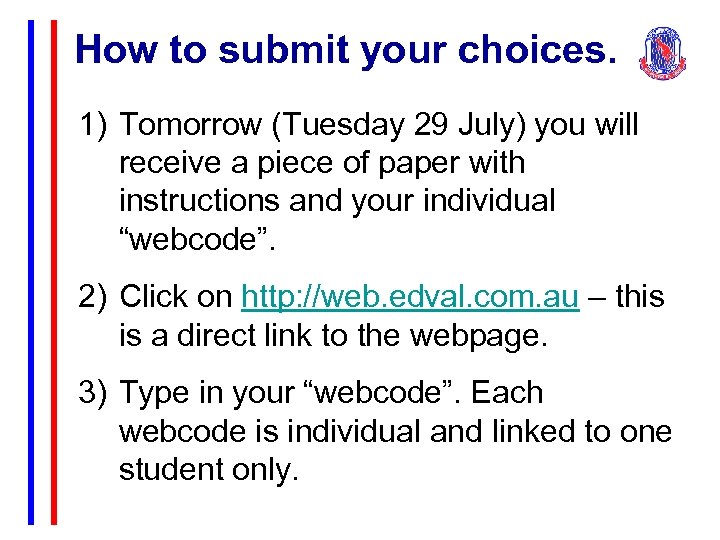 How to submit your choices.

1) Tomorrow (Tuesday 29 July) you will receive a piece of paper with instructions and your individual “webcode”.

2) Click on http://web.edval.com.au – this is a direct link to the webpage.

3) Type in your “webcode”. Each webcode is individual and linked to one student only.